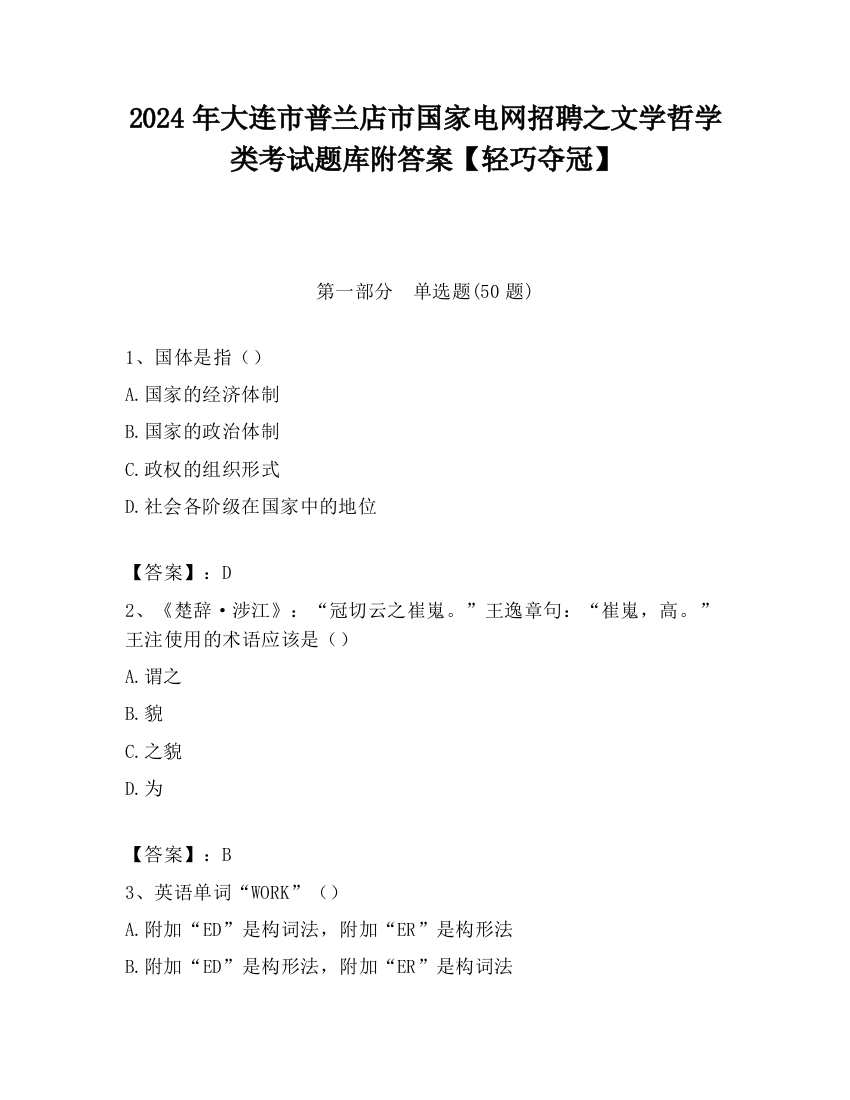 2024 年大连市普兰店市国家电网招聘之文学哲学类考试题库附答案【轻巧夺冠】

第一部分　单选题(50 题)

1、国体是指（）

A.国家的经济体制

B.国家的政治体制

C.政权的组织形式

D.社会各阶级在国家中的地位

【答案】：D

2、《楚辞·涉江》：“冠切云之崔嵬。”王逸章句：“崔嵬，高。”王注使用的术语应该是（）

A.谓之

B.貌

C.之貌

D.为

【答案】：B

3、英语单词“WORK”（）

A.附加“ED”是构词法，附加“ER”是构形法

B.附加“ED”是构形法，附加“ER”是构词法